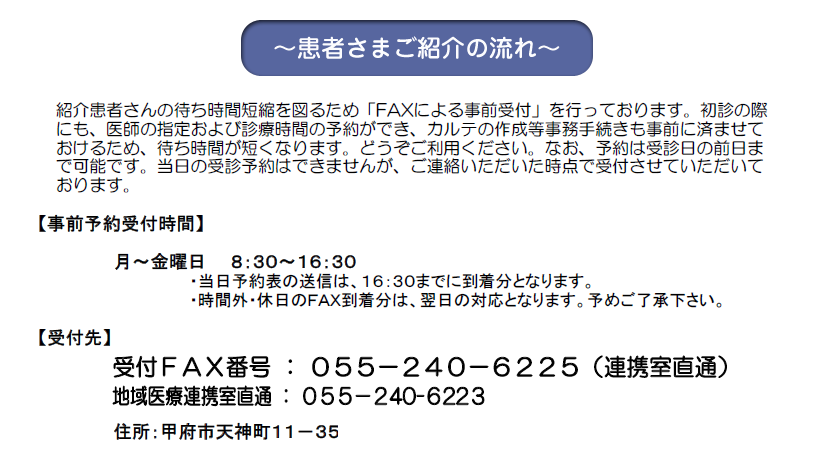 ～患者さまご紹介の流れ～

紹介患者さんの待ち時間短縮を図るため「FAXによる事前受付」を行っております。初診の際にも、医師の指定および診療時間の予約ができ、カルテの作成等事務手続きも事前に済ませておけるため、待ち時間が短くなります。どうぞご利用ください。なお、予約は受診日の前日まで可能です。当日の受診予約はできませんが、ご連絡いただいた時点で受付させていただいております。

【事前予約受付時間】

月～金曜日　8:30～16:30
・当日予約表の送信は、16:30までに到着分となります。
・時間外・休日のFAX到着分は、翌日の対応となります。予めご了承下さい。

【受付先】

受付FAX番号 ： 055－240－6225（連携室直通）
地域医療連携室直通 ： 055－240-6223

住所：甲府市天神町11－35